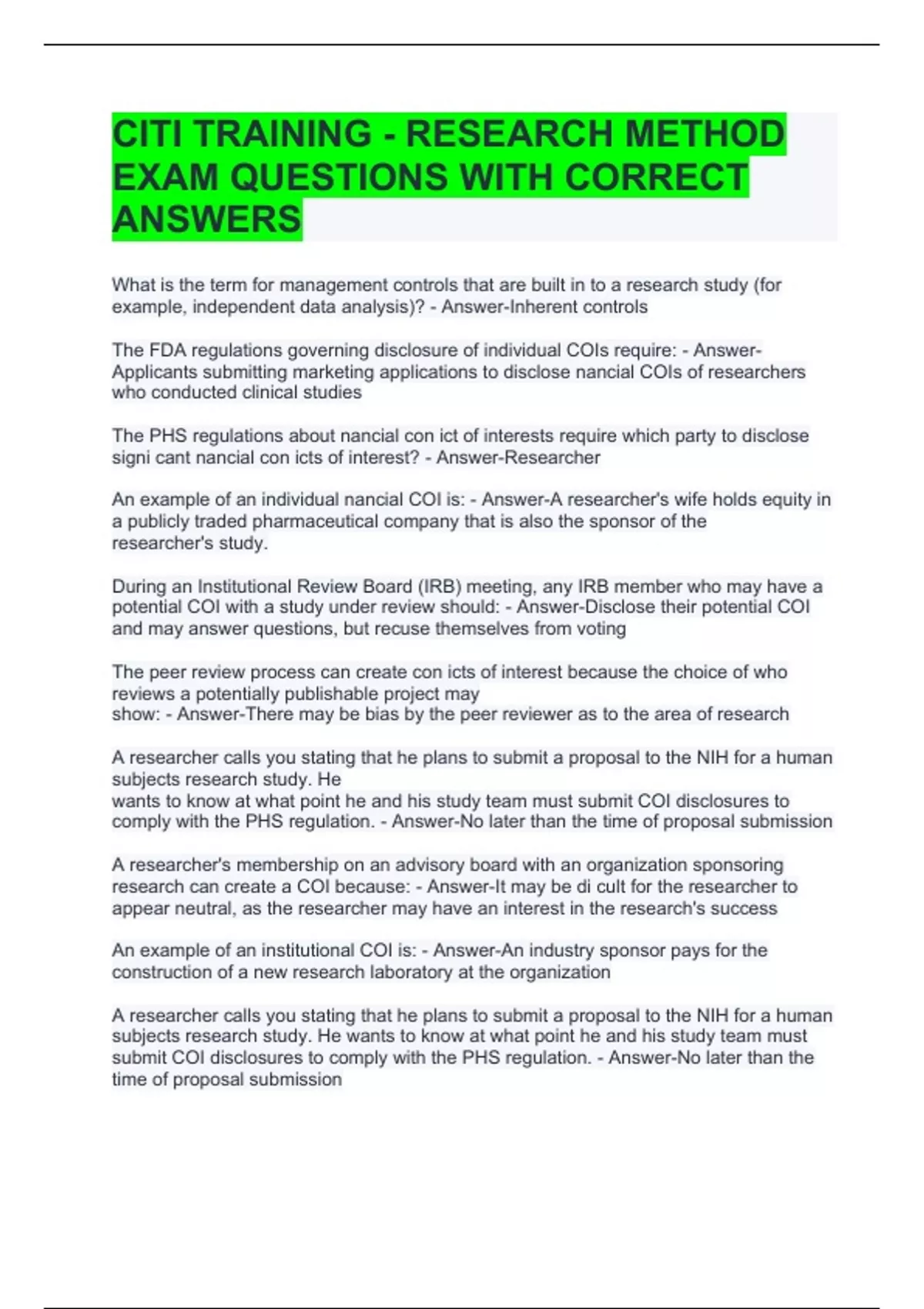 CITI TRAINING - RESEARCH METHOD EXAM QUESTIONS WITH CORRECT ANSWERS

What is the term for management controls that are built in to a research study (for example, independent data analysis)? - Answer-Inherent controls

The FDA regulations governing disclosure of individual COIs require: - Answer-Applicants submitting marketing applications to disclose nancial COIs of researchers who conducted clinical studies

The PHS regulations about nancial con ict of interests require which party to disclose signi cant nancial con icts of interest? - Answer-Researcher

An example of an individual nancial COI is: - Answer-A researcher's wife holds equity in a publicly traded pharmaceutical company that is also the sponsor of the researcher's study.

During an Institutional Review Board (IRB) meeting, any IRB member who may have a potential COI with a study under review should: - Answer-Disclose their potential COI and may answer questions, but recuse themselves from voting

The peer review process can create con icts of interest because the choice of who reviews a potentially publishable project may show: - Answer-There may be bias by the peer reviewer as to the area of research

A researcher calls you stating that he plans to submit a proposal to the NIH for a human subjects research study. He wants to know at what point he and his study team must submit COI disclosures to comply with the PHS regulation. - Answer-No later than the time of proposal submission

A researcher's membership on an advisory board with an organization sponsoring research can create a COI because: - Answer-It may be di cult for the researcher to appear neutral, as the researcher may have an interest in the research's success

An example of an institutional COI is: - Answer-An industry sponsor pays for the construction of a new research laboratory at the organization

A researcher calls you stating that he plans to submit a proposal to the NIH for a human subjects research study. He wants to know at what point he and his study team must submit COI disclosures to comply with the PHS regulation. - Answer-No later than the time of proposal submission